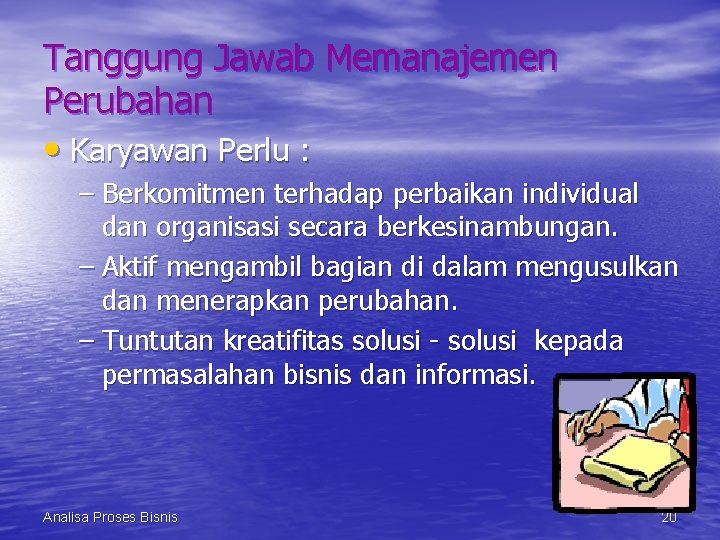 Tanggung Jawab Memanajemen Perubahan

• Karyawan Perlu :

– Berkomitmen terhadap perbaikan individual dan organisasi secara berkesinambungan.

– Aktif mengambil bagian di dalam mengusulkan dan menerapkan perubahan.

– Tuntutan kreatifitas solusi - solusi kepada permasalahan bisnis dan informasi.

Analisa Proses Bisnis

20